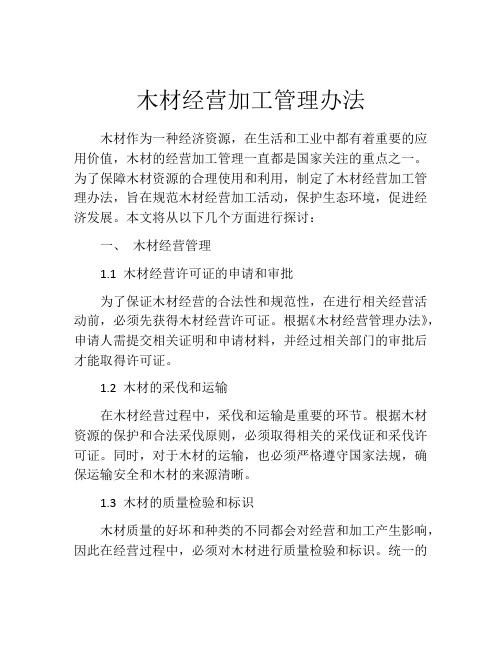 木材经营加工管理办法

木材作为一种经济资源，在生活和工业中都有着重要的应用价值，木材的经营加工管理一直都是国家关注的重点之一。为了保障木材资源的合理使用和利用，制定了木材经营加工管理办法，旨在规范木材经营加工活动，保护生态环境，促进经济发展。本文将从以下几个方面进行探讨：

一、 木材经营管理

1.1 木材经营许可证的申请和审批

为了保证木材经营的合法性和规范性，在进行相关经营活动前，必须先获得木材经营许可证。根据《木材经营管理办法》，申请人需提交相关证明和申请材料，并经过相关部门的审批后才能取得许可证。

1.2 木材的采伐和运输

在木材经营过程中，采伐和运输是重要的环节。根据木材资源的保护和合法采伐原则，必须取得相关的采伐证和采伐许可证。同时，对于木材的运输，也必须严格遵守国家法规，确保运输安全和木材的来源清晰。

1.3 木材的质量检验和标识

木材质量的好坏和种类的不同都会对经营和加工产生影响，因此在经营过程中，必须对木材进行质量检验和标识。统一的